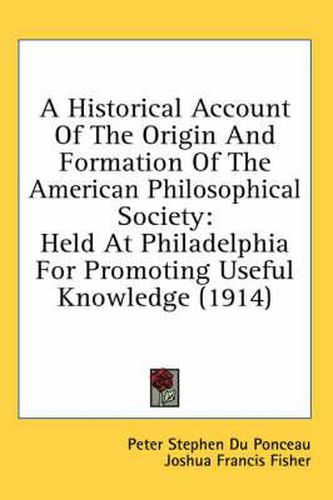 A Historical Account Of The Origin And Formation Of The American Philosophical Society:
Held At Philadelphia For Promoting Useful Knowledge (1914)

Peter Stephen Du Ponceau
Joshua Francis Fisher